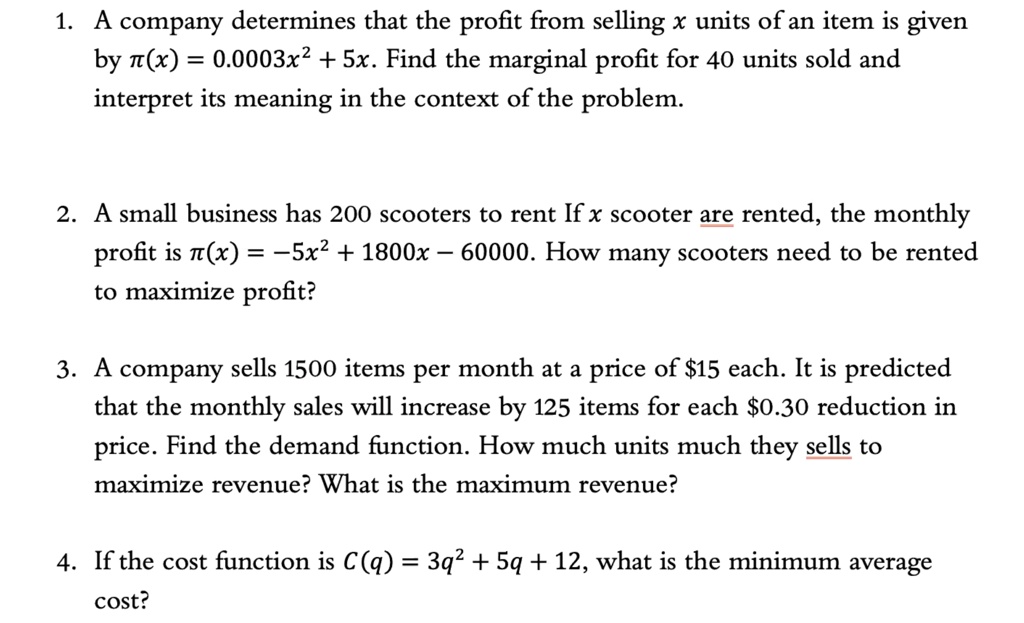 1. A company determines that the profit from selling $x$ units of an item is given by $\pi(x) = 0.0003x^2 + 5x$. Find the marginal profit for 40 units sold and interpret its meaning in the context of the problem.

2. A small business has 200 scooters to rent If $x$ scooter are rented, the monthly profit is $\pi(x) = -5x^2 + 1800x - 60000$. How many scooters need to be rented to maximize profit?

3. A company sells 1500 items per month at a price of \$15 each. It is predicted that the monthly sales will increase by 125 items for each \$0.30 reduction in price. Find the demand function. How much units much they sells to maximize revenue? What is the maximum revenue?

4. If the cost function is $C(q) = 3q^2 + 5q + 12$, what is the minimum average cost?